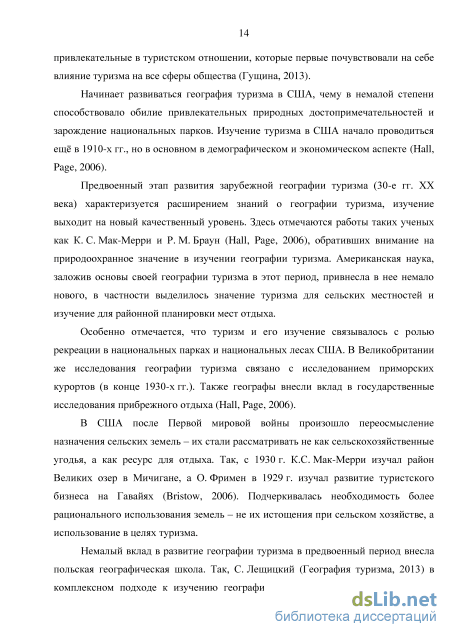 14

привлекательные в туристском отношении, которые первые почувствовали на себе влияние туризма на все сферы общества (Гущина, 2013).

Начинает развиваться география туризма в США, чему в немалой степени способствовало обилие привлекательных природных достопримечательностей и зарождение национальных парков. Изучение туризма в США начало проводиться ещё в 1910-х гг., но в основном в демографическом и экономическом аспекте (Hall, Page, 2006).

Предвоенный этап развития зарубежной географии туризма (30-е гг. XX века) характеризуется расширением знаний о географии туризма, изучение выходит на новый качественный уровень. Здесь отмечаются работы таких ученых как К. С. Мак-Мерри и Р. М. Браун (Hall, Page, 2006), обративших внимание на природоохранное значение в изучении географии туризма. Американская наука, заложив основы своей географии туризма в этот период, привнесла в нее немало нового, в частности выделилось значение туризма для сельских местностей и изучение для районной планировки мест отдыха.

Особенно отмечается, что туризм и его изучение связывалось с ролью рекреации в национальных парках и национальных лесах США. В Великобритании же исследования географии туризма связано с исследованием приморских курортов (в конце 1930-х гг.). Также географы внесли вклад в государственные исследования прибрежного отдыха (Hall, Page, 2006).

В США после Первой мировой войны произошло переосмысление назначения сельских земель – их стали рассматривать не как сельскохозяйственные угодья, а как ресурс для отдыха. Так, с 1930 г. К.С. Мак-Мерри изучал район Великих озер в Мичигане, а О. Фримен в 1929 г. изучал развитие туристского бизнеса на Гавайях (Bristow, 2006). Подчеркивалась необходимость более рационального использования земель – не их истощения при сельском хозяйстве, а использование в целях туризма.

Немалый вклад в развитие географии туризма в предвоенный период внесла польская географическая школа. Так, С. Лещицкий (География туризма, 2013) в комплексном подходе к изучению географи

dsLib.net
библиотека диссертаций